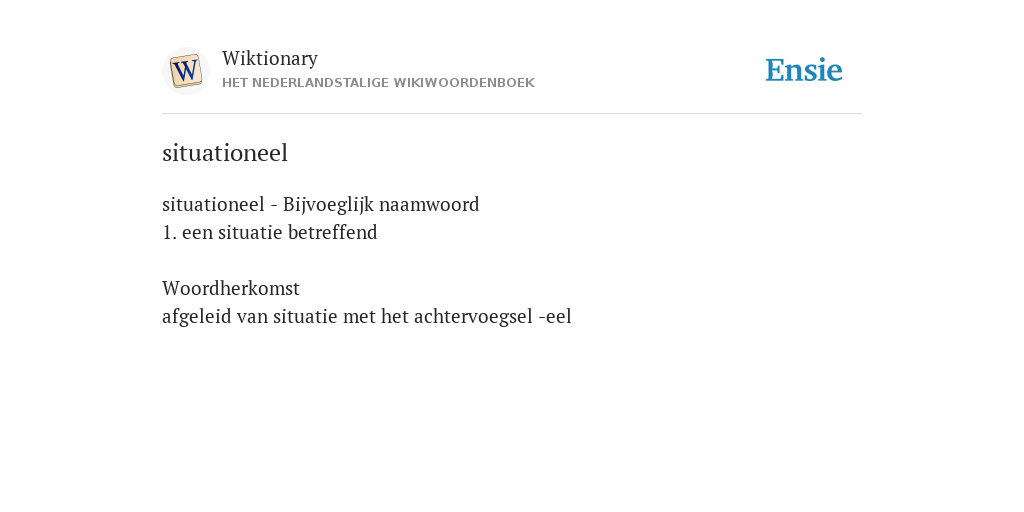 W

Wiktionary
HET NEDERLANDSTALIGE WIKIWOORDENBOEK

Ensie

situationeel

situationeel - Bijvoeglijk naamwoord
1. een situatie betreffend

Woordherkomst
afgeleid van situatie met het achtervoegsel -eel